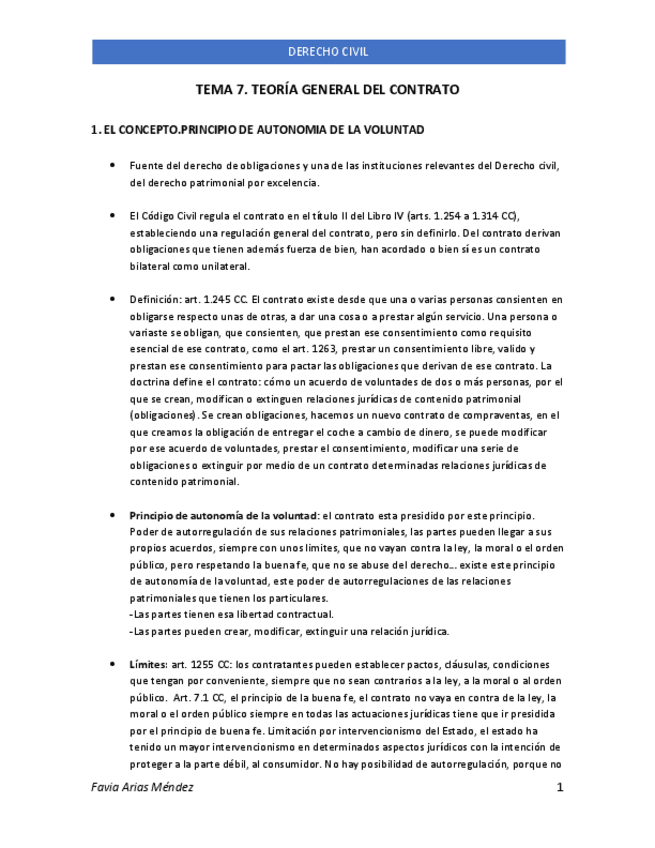 DERECHO CIVIL

TEMA 7. TEORÍA GENERAL DEL CONTRATO

1. EL CONCEPTO.PRINCIPIO DE AUTONOMIA DE LA VOLUNTAD

• Fuente del derecho de obligaciones y una de las instituciones relevantes del Derecho civil, del derecho patrimonial por excelencia.

• El Código Civil regula el contrato en el título II del Libro IV (arts. 1.254 a 1.314 CC), estableciendo una regulación general del contrato, pero sin definirlo. Del contrato derivan obligaciones que tienen además fuerza de bien, han acordado o bien sí es un contrato bilateral como unilateral.

• Definición: art. 1.245 CC. El contrato existe desde que una o varias personas consienten en obligarse respecto unas de otras, a dar una cosa o a prestar algún servicio. Una persona o variaste se obligan, que consienten, que prestan ese consentimiento como requisito esencial de ese contrato, como el art. 1263, prestar un consentimiento libre, valido y prestan ese consentimiento para pactar las obligaciones que derivan de ese contrato. La doctrina define el contrato: cómo un acuerdo de voluntades de dos o más personas, por el que se crean, modifican o extinguen relaciones jurídicas de contenido patrimonial (obligaciones). Se crean obligaciones, hacemos un nuevo contrato de compraventas, en el que creamos la obligación de entregar el coche a cambio de dinero, se puede modificar por ese acuerdo de voluntades, prestar el consentimiento, modificar una serie de obligaciones o extinguir por medio de un contrato determinadas relaciones jurídicas de contenido patrimonial.

• Principio de autonomía de la voluntad: el contrato esta presidido por este principio. Poder de autorregulación de sus relaciones patrimoniales, las partes pueden llegar a sus propios acuerdos, siempre con unos limites, que no vayan contra la ley, la moral o el orden público, pero respetando la buena fe, que no se abuse del derecho… existe este principio de autonomía de la voluntad, este poder de autorregulaciones de las relaciones patrimoniales que tienen los particulares.
-Las partes tienen esa libertad contractual.
-Las partes pueden crear, modificar, extinguir una relación jurídica.

• Límites: art. 1255 CC: los contratantes pueden establecer pactos, cláusulas, condiciones que tengan por conveniente, siempre que no sean contrarios a la ley, a la moral o al orden público. Art. 7.1 CC, el principio de la buena fe, el contrato no vaya en contra de la ley, la moral o el orden público siempre en todas las actuaciones jurídicas tiene que ir presidida por el principio de buena fe. Limitación por intervencionismo del Estado, el estado ha tenido un mayor intervencionismo en determinados aspectos jurídicos con la intención de proteger a la parte débil, al consumidor. No hay posibilidad de autorregulación, porque no

Favia Arias Méndez

1